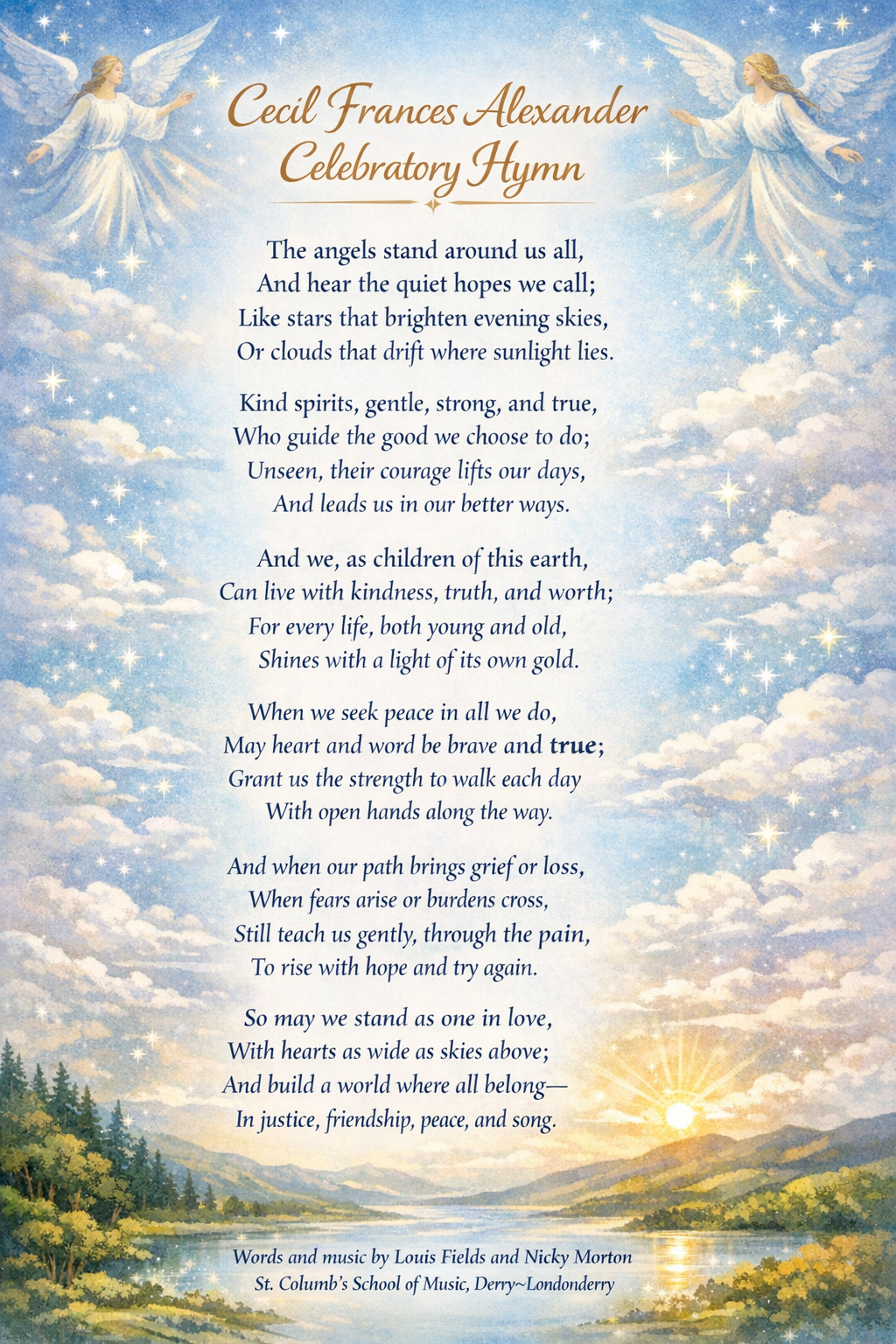 Cecil Frances Alexander
Celebratory Hymn

The angels stand around us all,
And hear the quiet hopes we call;
Like stars that brighten evening skies,
Or clouds that drift where sunlight lies.

Kind spirits, gentle, strong, and true,
Who guide the good we choose to do;
Unseen, their courage lifts our days,
And leads us in our better ways.

And we, as children of this earth,
Can live with kindness, truth, and worth;
For every life, both young and old,
Shines with a light of its own gold.

When we seek peace in all we do,
May heart and word be brave and true;
Grant us the strength to walk each day
With open hands along the way.

And when our path brings grief or loss,
When fears arise or burdens cross,
Still teach us gently, through the pain,
To rise with hope and try again.

So may we stand as one in love,
With hearts as wide as skies above;
And build a world where all belong—
In justice, friendship, peace, and song.

Words and music by Louis Fields and Nicky Morton
St. Columb's School of Music, Derry~Londonderry